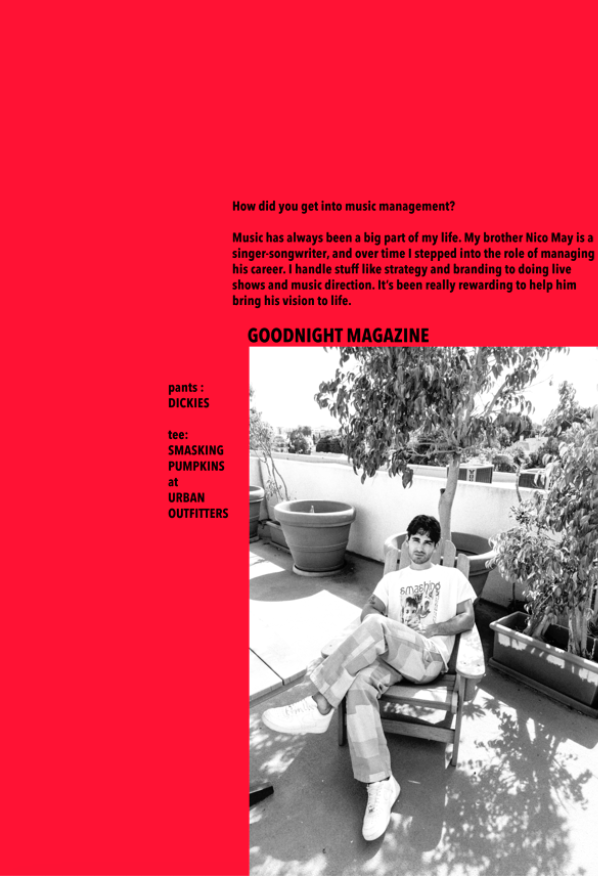 How did you get into music management?

Music has always been a big part of my life. My brother Nico May is a singer-songwriter, and over time I stepped into the role of managing his career. I handle stuff like strategy and branding to doing live shows and music direction. It's been really rewarding to help him bring his vision to life.

GOODNIGHT MAGAZINE

pants :
DICKIES

tee:
SMASKING
PUMPKINS
at
URBAN
OUTFITTERS